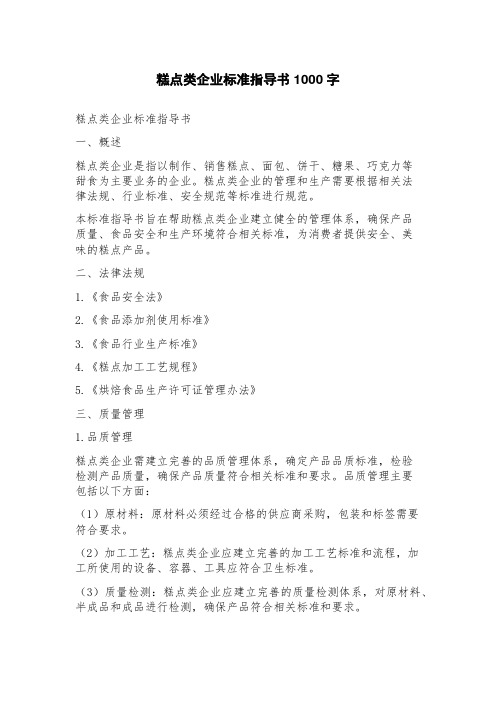 糕点类企业标准指导书 1000 字

糕点类企业标准指导书

一、概述

糕点类企业是指以制作、销售糕点、面包、饼干、糖果、巧克力等甜食为主要业务的企业。糕点类企业的管理和生产需要根据相关法律法规、行业标准、安全规范等标准进行规范。

本标准指导书旨在帮助糕点类企业建立健全的管理体系，确保产品质量、食品安全和生产环境符合相关标准，为消费者提供安全、美味的糕点产品。

二、法律法规

1.《食品安全法》

2.《食品添加剂使用标准》

3.《食品行业生产标准》

4.《糕点加工工艺规程》

5.《烘焙食品生产许可证管理办法》

三、质量管理

1.品质管理

糕点类企业需建立完善的品质管理体系，确定产品品质标准，检验检测产品质量，确保产品质量符合相关标准和要求。品质管理主要包括以下方面：

（1）原材料：原材料必须经过合格的供应商采购，包装和标签需要符合要求。

（2）加工工艺：糕点类企业应建立完善的加工工艺标准和流程，加工所使用的设备、容器、工具应符合卫生标准。

（3）质量检测：糕点类企业应建立完善的质量检测体系，对原材料、半成品和成品进行检测，确保产品符合相关标准和要求。